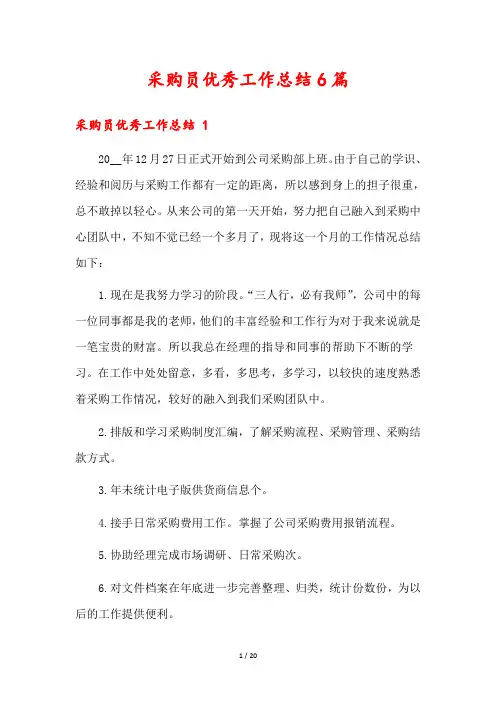 采购员优秀工作总结6篇

采购员优秀工作总结 1

20__年12月27日正式开始到公司采购部上班。由于自己的学识、经验和阅历与采购工作都有一定的距离，所以感到身上的担子很重，总不敢掉以轻心。从来公司的第一天开始，努力把自己融入到采购中心团队中，不知不觉已经一个多月了，现将这一个月的工作情况总结如下：

1.现在是我努力学习的阶段。“三人行，必有我师”，公司中的每一位同事都是我的老师，他们的丰富经验和工作行为对于我来说就是一笔宝贵的财富。所以我总在经理的指导和同事的帮助下不断的学习。在工作中处处留意，多看，多思考，多学习，以较快的速度熟悉着采购工作情况，较好的融入到我们采购团队中。

2.排版和学习采购制度汇编，了解采购流程、采购管理、采购结款方式。

3.年末统计电子版供货商信息个。

4.接手日常采购费用工作。掌握了公司采购费用报销流程。

5.协助经理完成市场调研、日常采购次。

6.对文件档案在年底进一步完善整理、归类，统计份数份，为以后的工作提供便利。

1 / 20